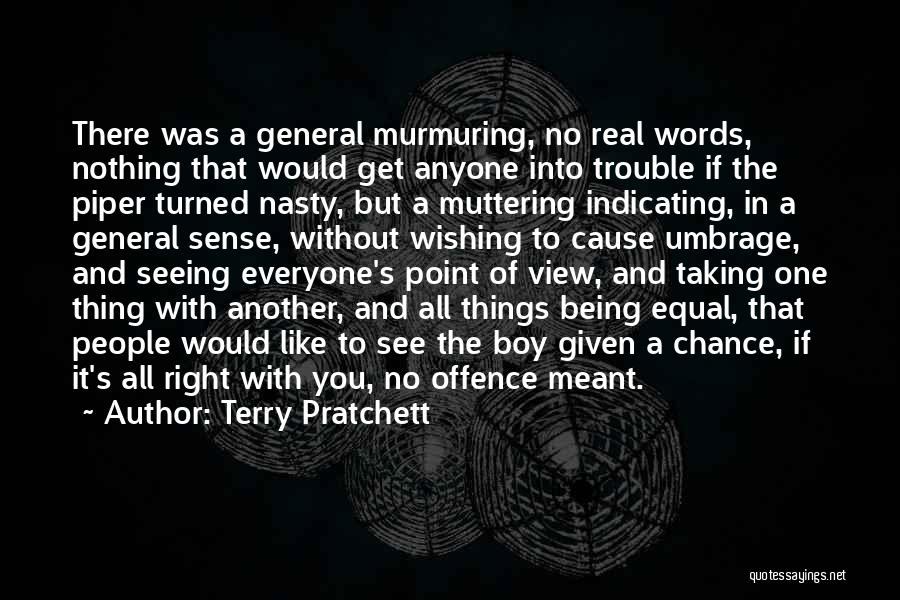 There was a general murmuring, no real words, nothing that would get anyone into trouble if the piper turned nasty, but a muttering indicating, in a general sense, without wishing to cause umbrage, and seeing everyone's point of view, and taking one thing with another, and all things being equal, that people would like to see the boy given a chance, if it's all right with you, no offence meant.

~ Author: Terry Pratchett

quotessayings.net